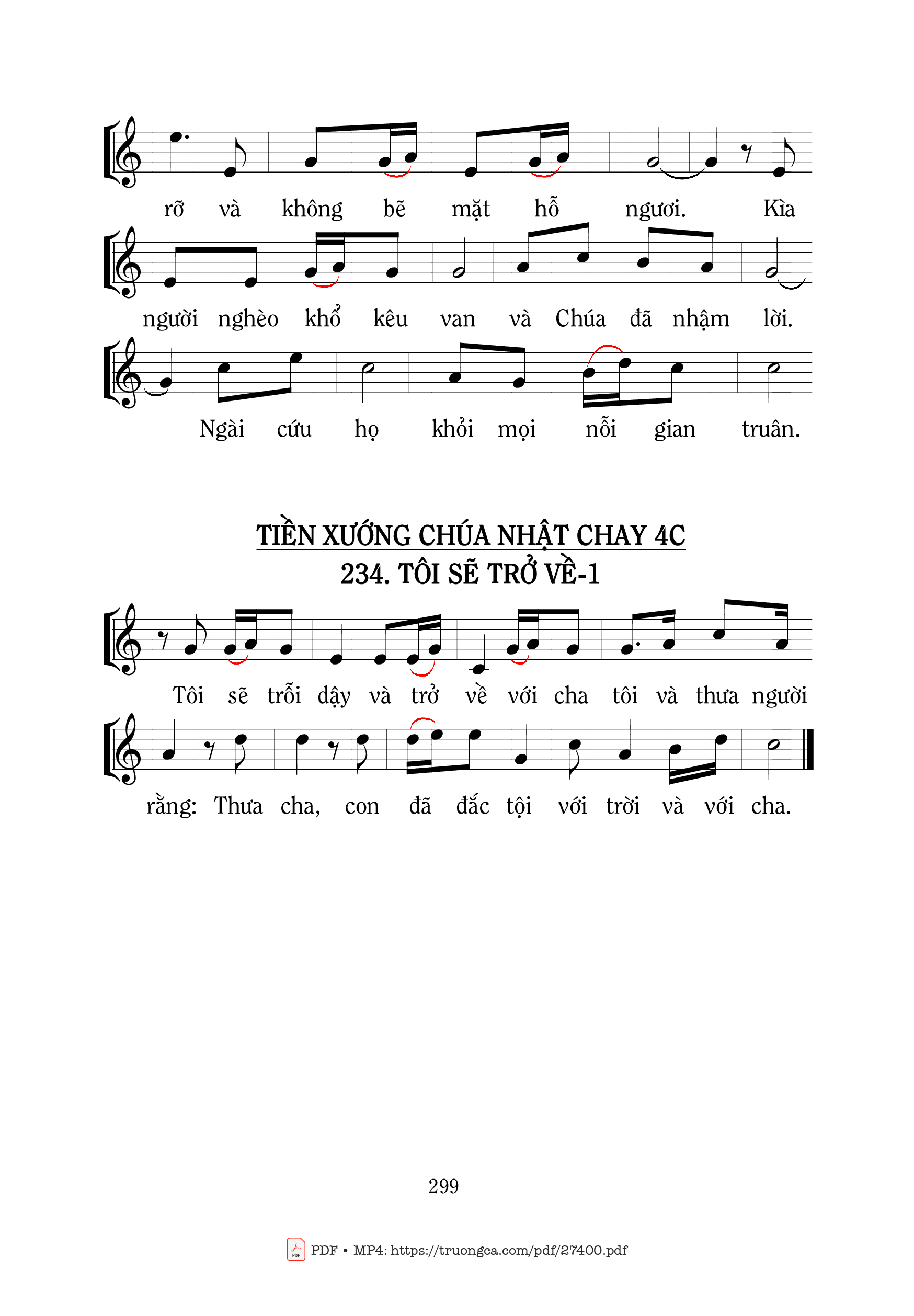 rỡ và không bẽ mặt hỗ ngươi. Kìa

người nghèo khổ kêu van và Chúa đã nhậm lời.

Ngài cứu họ khỏi mọi nỗi gian truân.

TIỀN XƯỚNG CHÚA NHẬT CHAY 4C
234. TÔI SẼ TRỞ VỀ-1

Tôi sẽ trỗi dậy và trở về với cha tôi và thưa người

rằng: Thưa cha, con đã đắc tội với trời và với cha.

299

PDF • MP4: https://truongca.com/pdf/27400.pdf